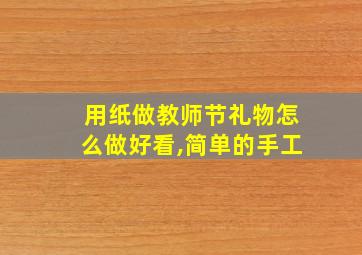 用纸做教师节礼物怎么做好看,简单的手工